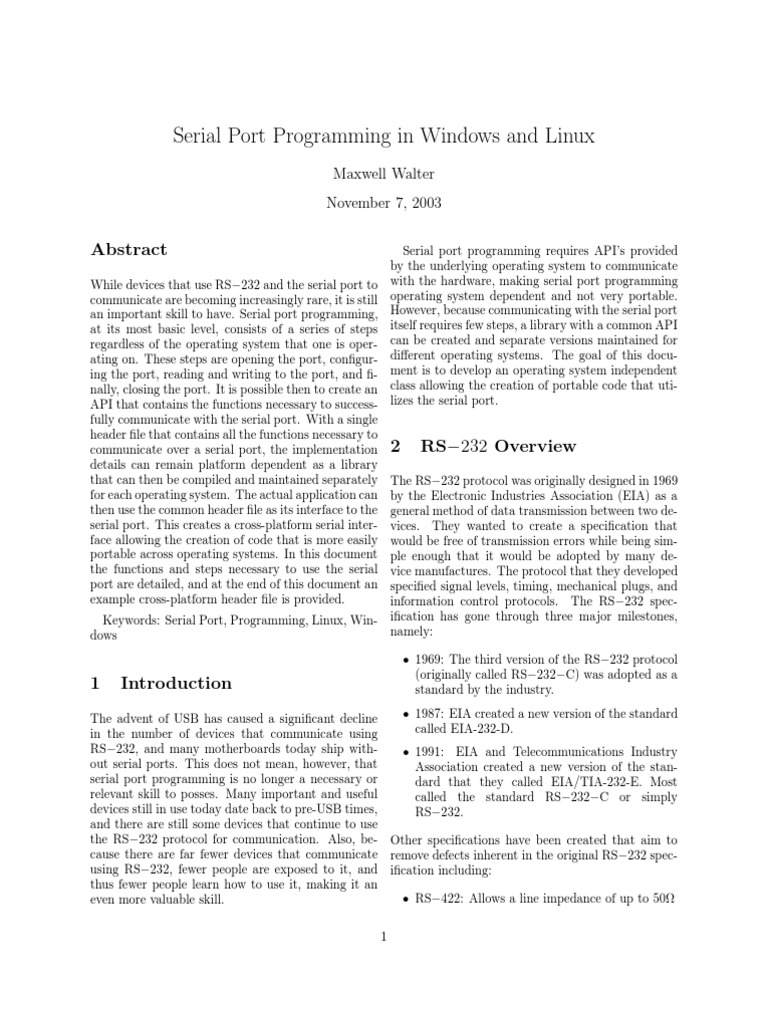 Serial Port Programming in Windows and Linux

Maxwell Walter

November 7, 2003

Abstract

While devices that use RS−232 and the serial port to communicate are becoming increasingly rare, it is still an important skill to have. Serial port programming, at its most basic level, consists of a series of steps regardless of the operating system that one is operating on. These steps are opening the port, configuring the port, reading and writing to the port, and finally, closing the port. It is possible then to create an API that contains the functions necessary to successfully communicate with the serial port. With a single header file that contains all the functions necessary to communicate over a serial port, the implementation details can remain platform dependent as a library that can then be compiled and maintained separately for each operating system. The actual application can then use the common header file as its interface to the serial port. This creates a cross-platform serial interface allowing the creation of code that is more easily portable across operating systems. In this document the functions and steps necessary to use the serial port are detailed, and at the end of this document an example cross-platform header file is provided.

Keywords: Serial Port, Programming, Linux, Windows

1 Introduction

The advent of USB has caused a significant decline in the number of devices that communicate using RS−232, and many motherboards today ship without serial ports. This does not mean, however, that serial port programming is no longer a necessary or relevant skill to posses. Many important and useful devices still in use today date back to pre-USB times, and there are still some devices that continue to use the RS−232 protocol for communication. Also, because there are far fewer devices that communicate using RS−232, fewer people are exposed to it, and thus fewer people learn how to use it, making it an even more valuable skill.

Serial port programming requires API's provided by the underlying operating system to communicate with the hardware, making serial port programming operating system dependent and not very portable. However, because communicating with the serial port itself requires few steps, a library with a common API can be created and separate versions maintained for different operating systems. The goal of this document is to develop an operating system independent class allowing the creation of portable code that utilizes the serial port.

2 RS−232 Overview

The RS−232 protocol was originally designed in 1969 by the Electronic Industries Association (EIA) as a general method of data transmission between two devices. They wanted to create a specification that would be free of transmission errors while being simple enough that it would be adopted by many device manufactures. The protocol that they developed specified signal levels, timing, mechanical plugs, and information control protocols. The RS−232 specification has gone through three major milestones, namely:

• 1969: The third version of the RS−232 protocol (originally called RS−232−C) was adopted as a standard by the industry.

• 1987: EIA created a new version of the standard called EIA-232-D.

• 1991: EIA and Telecommunications Industry Association created a new version of the standard that they called EIA/TIA-232-E. Most called the standard RS−232−C or simply RS−232.

Other specifications have been created that aim to remove defects inherent in the original RS−232 specification including:

• RS−422: Allows a line impedance of up to 50Ω

1